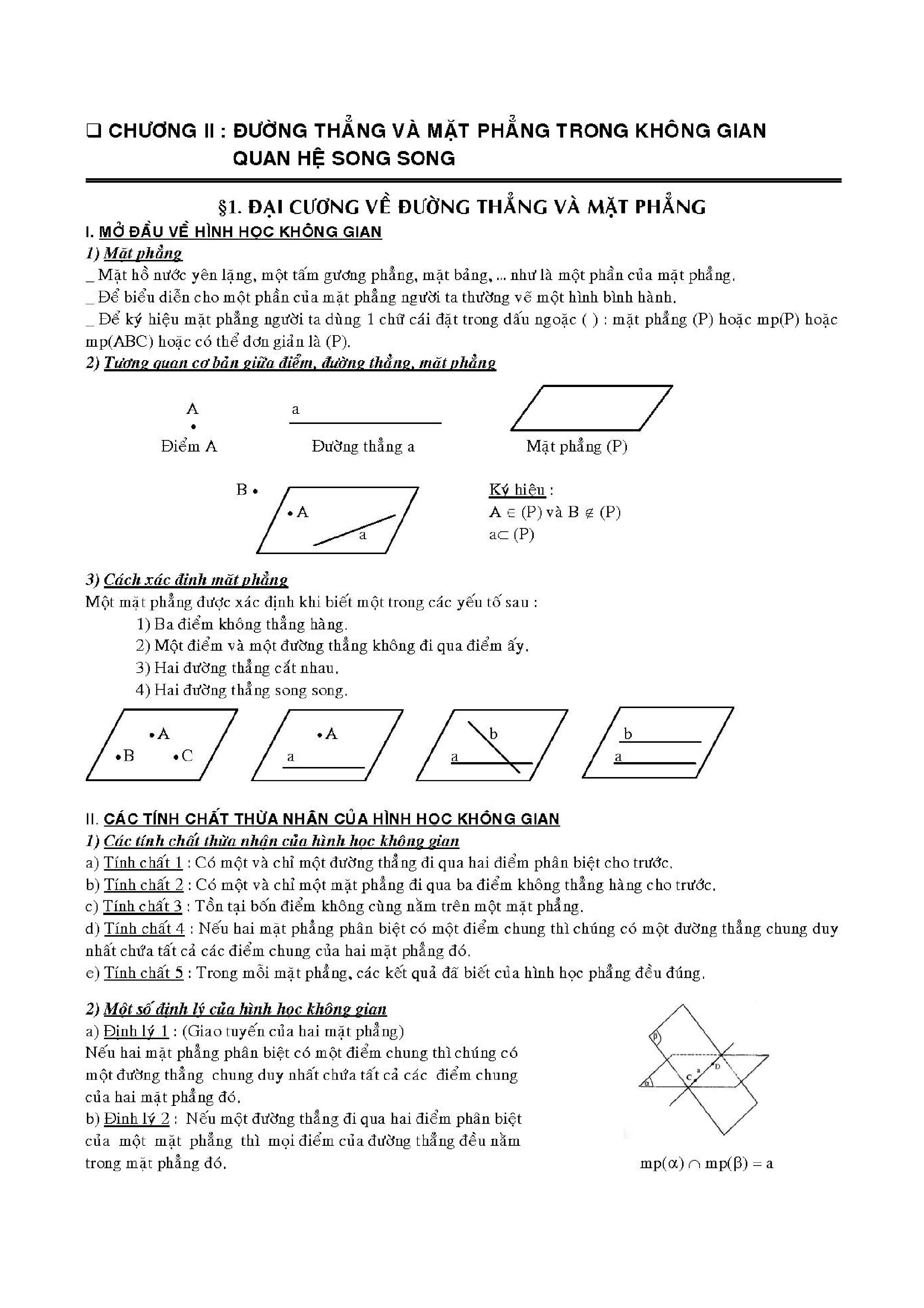 ❑ CHƯƠNG II : ĐƯỜNG THẲNG VÀ MẶT PHẲNG TRONG KHÔNG GIAN
QUAN HỆ SONG SONG

§1. ĐẠI CƯƠNG VỀ ĐƯỜNG THẲNG VÀ MẶT PHẲNG

I. MỞ ĐẦU VỀ HÌNH HỌC KHÔNG GIAN

1) Mặt phẳng

_ Mặt hồ nước yên lặng, một tấm gương phẳng, mặt bảng, ... như là một phần của mặt phẳng.
_ Để biểu diễn cho một phần của mặt phẳng người ta thường vẽ một hình bình hành.
_ Để ký hiệu mặt phẳng người ta dùng 1 chữ cái đặt trong dấu ngoặc ( ) : mặt phẳng (P) hoặc mp(P) hoặc mp(ABC) hoặc có thể đơn giản là (P).

2) Tương quan cơ bản giữa điểm, đường thẳng, mặt phẳng

A
Điểm A

a
Đường thẳng a

Mặt phẳng (P)

B
A
a

Ký hiệu :
$A \in (P)$ và $B \notin (P)$
$a \subset (P)$

3) Cách xác định mặt phẳng

Một mặt phẳng được xác định khi biết một trong các yếu tố sau :
1) Ba điểm không thẳng hàng.
2) Một điểm và một đường thẳng không đi qua điểm ấy.
3) Hai đường thẳng cắt nhau.
4) Hai đường thẳng song song.

A B C
A a
b a
b a

II. CÁC TÍNH CHẤT THỪA NHẬN CỦA HÌNH HỌC KHÔNG GIAN

1) Các tính chất thừa nhận của hình học không gian

a) Tính chất 1 : Có một và chỉ một đường thẳng đi qua hai điểm phân biệt cho trước.
b) Tính chất 2 : Có một và chỉ một mặt phẳng đi qua ba điểm không thẳng hàng cho trước.
c) Tính chất 3 : Tồn tại bốn điểm không cùng nằm trên một mặt phẳng.
d) Tính chất 4 : Nếu hai mặt phẳng phân biệt có một điểm chung thì chúng có một đường thẳng chung duy nhất chứa tất cả các điểm chung của hai mặt phẳng đó.
e) Tính chất 5 : Trong mỗi mặt phẳng, các kết quả đã biết của hình học phẳng đều đúng.

2) Một số định lý của hình học không gian

a) Định lý 1 : (Giao tuyến của hai mặt phẳng)
Nếu hai mặt phẳng phân biệt có một điểm chung thì chúng có một đường thẳng chung duy nhất chứa tất cả các điểm chung của hai mặt phẳng đó.
b) Định lý 2 : Nếu một đường thẳng đi qua hai điểm phân biệt của một mặt phẳng thì mọi điểm của đường thẳng đều nằm trong mặt phẳng đó.

β α C a D
$mp(\alpha) \cap mp(\beta) = a$